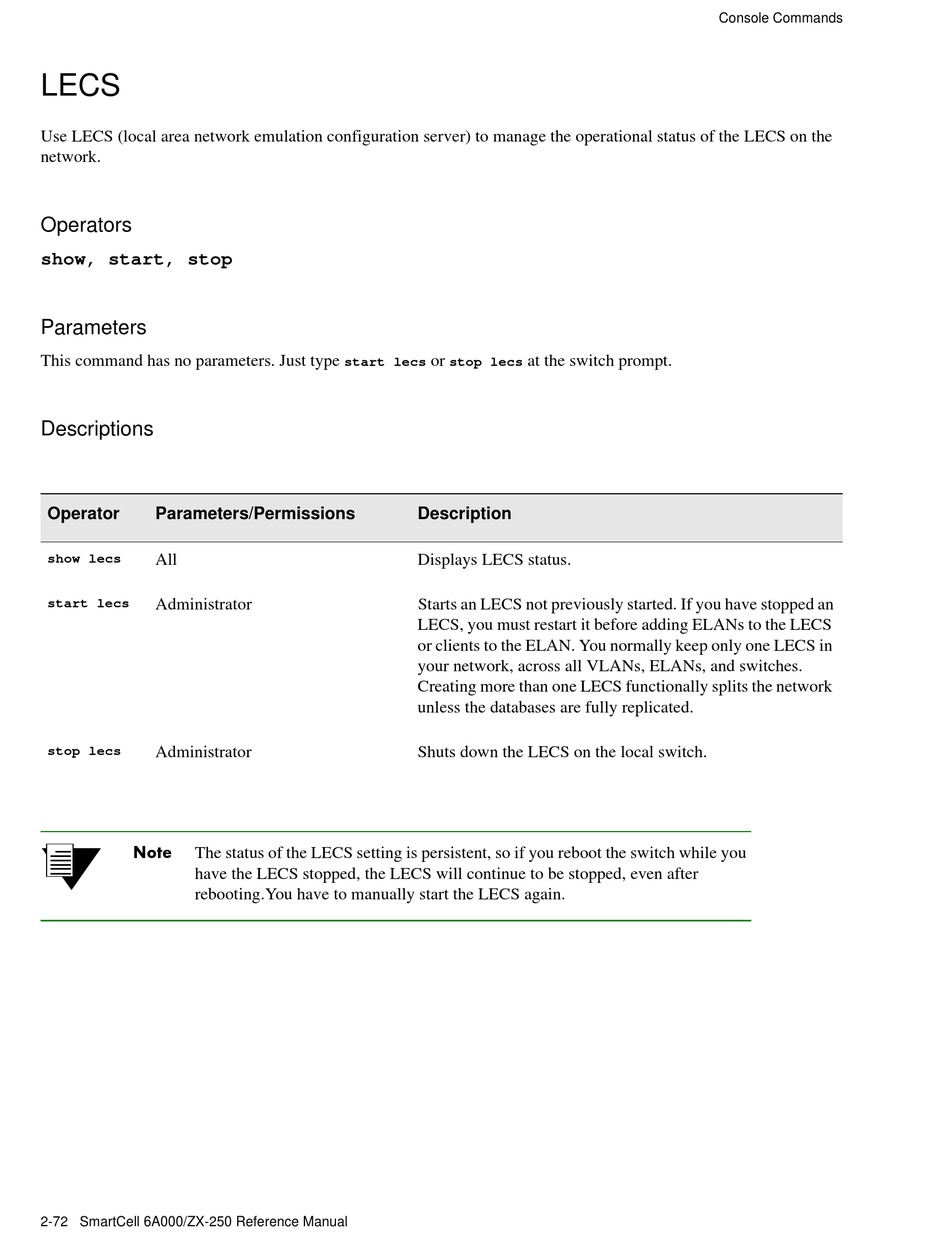 Console Commands

LECS

Use LECS (local area network emulation configuration server) to manage the operational status of the LECS on the network.

Operators

show, start, stop

Parameters

This command has no parameters. Just type start lecs or stop lecs at the switch prompt.

Descriptions

| Operator | Parameters/Permissions | Description |
|---|---|---|
| show lecs | All | Displays LECS status. |
| start lecs | Administrator | Starts an LECS not previously started. If you have stopped an LECS, you must restart it before adding ELANs to the LECS or clients to the ELAN. You normally keep only one LECS in your network, across all VLANs, ELANs, and switches. Creating more than one LECS functionally splits the network unless the databases are fully replicated. |
| stop lecs | Administrator | Shuts down the LECS on the local switch. |

Note The status of the LECS setting is persistent, so if you reboot the switch while you have the LECS stopped, the LECS will continue to be stopped, even after rebooting.You have to manually start the LECS again.

2-72 SmartCell 6A000/ZX-250 Reference Manual